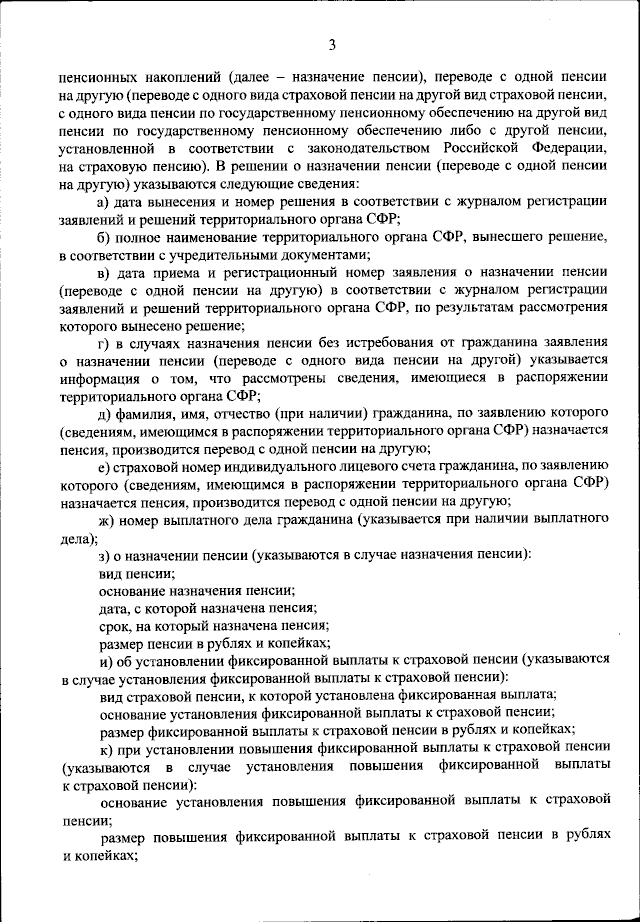 3

пенсионных накоплений (далее – назначение пенсии), переводе с одной пенсии на другую (переводе с одного вида страховой пенсии на другой вид страховой пенсии, с одного вида пенсии по государственному пенсионному обеспечению на другой вид пенсии по государственному пенсионному обеспечению либо с другой пенсии, установленной в соответствии с законодательством Российской Федерации, на страховую пенсию). В решении о назначении пенсии (переводе с одной пенсии на другую) указываются следующие сведения:

а) дата вынесения и номер решения в соответствии с журналом регистрации заявлений и решений территориального органа СФР;

б) полное наименование территориального органа СФР, вынесшего решение, в соответствии с учредительными документами;

в) дата приема и регистрационный номер заявления о назначении пенсии (переводе с одной пенсии на другую) в соответствии с журналом регистрации заявлений и решений территориального органа СФР, по результатам рассмотрения которого вынесено решение;

г) в случаях назначения пенсии без истребования от гражданина заявления о назначении пенсии (переводе с одного вида пенсии на другой) указывается информация о том, что рассмотрены сведения, имеющиеся в распоряжении территориального органа СФР;

д) фамилия, имя, отчество (при наличии) гражданина, по заявлению которого (сведениям, имеющимся в распоряжении территориального органа СФР) назначается пенсия, производится перевод с одной пенсии на другую;

е) страховой номер индивидуального лицевого счета гражданина, по заявлению которого (сведениям, имеющимся в распоряжении территориального органа СФР) назначается пенсия, производится перевод с одной пенсии на другую;

ж) номер выплатного дела гражданина (указывается при наличии выплатного дела);

з) о назначении пенсии (указываются в случае назначения пенсии):

вид пенсии;

основание назначения пенсии;

дата, с которой назначена пенсия;

срок, на который назначена пенсия;

размер пенсии в рублях и копейках;

и) об установлении фиксированной выплаты к страховой пенсии (указываются в случае установления фиксированной выплаты к страховой пенсии):

вид страховой пенсии, к которой установлена фиксированная выплата;

основание установления фиксированной выплаты к страховой пенсии;

размер фиксированной выплаты к страховой пенсии в рублях и копейках;

к) при установлении повышения фиксированной выплаты к страховой пенсии (указываются в случае установления повышения фиксированной выплаты к страховой пенсии):

основание установления повышения фиксированной выплаты к страховой пенсии;

размер повышения фиксированной выплаты к страховой пенсии в рублях и копейках;